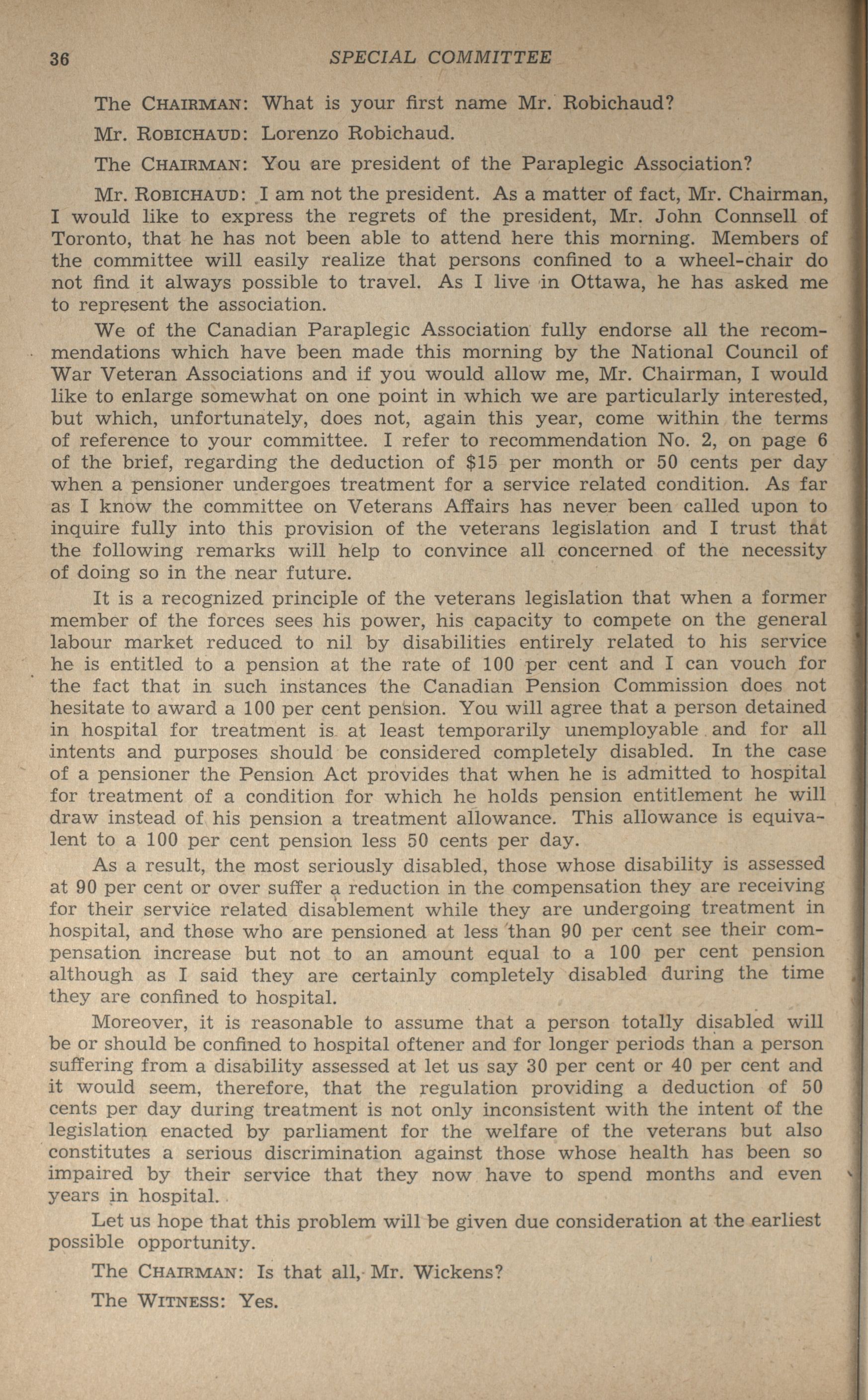 36 SPECIAL COMMITTEE

The CHAIRMAN: What is your first name Mr. Robichaud?

Mr. ROBICHAUD: Lorenzo Robichaud.

The CHAIRMAN: You are president of the Paraplegic Association?

Mr. ROBICHAUD: I am not the president. As a matter of fact, Mr. Chairman, I would like to express the regrets of the president, Mr. John Connsell of Toronto, that he has not been able to attend here this morning. Members of the committee will easily realize that persons confined to a wheel-chair do not find it always possible to travel. As I live in Ottawa, he has asked me to represent the association.

We of the Canadian Paraplegic Association fully endorse all the recommendations which have been made this morning by the National Council of War Veteran Associations and if you would allow me, Mr. Chairman, I would like to enlarge somewhat on one point in which we are particularly interested, but which, unfortunately, does not, again this year, come within the terms of reference to your committee. I refer to recommendation No. 2, on page 6 of the brief, regarding the deduction of $15 per month or 50 cents per day when a pensioner undergoes treatment for a service related condition. As far as I know the committee on Veterans Affairs has never been called upon to inquire fully into this provision of the veterans legislation and I trust that the following remarks will help to convince all concerned of the necessity of doing so in the near future.

It is a recognized principle of the veterans legislation that when a former member of the forces sees his power, his capacity to compete on the general labour market reduced to nil by disabilities entirely related to his service he is entitled to a pension at the rate of 100 per cent and I can vouch for the fact that in such instances the Canadian Pension Commission does not hesitate to award a 100 per cent pension. You will agree that a person detained in hospital for treatment is at least temporarily unemployable and for all intents and purposes should be considered completely disabled. In the case of a pensioner the Pension Act provides that when he is admitted to hospital for treatment of a condition for which he holds pension entitlement he will draw instead of his pension a treatment allowance. This allowance is equivalent to a 100 per cent pension less 50 cents per day.

As a result, the most seriously disabled, those whose disability is assessed at 90 per cent or over suffer a reduction in the compensation they are receiving for their service related disablement while they are undergoing treatment in hospital, and those who are pensioned at less than 90 per cent see their compensation increase but not to an amount equal to a 100 per cent pension although as I said they are certainly completely disabled during the time they are confined to hospital.

Moreover, it is reasonable to assume that a person totally disabled will be or should be confined to hospital oftener and for longer periods than a person suffering from a disability assessed at let us say 30 per cent or 40 per cent and it would seem, therefore, that the regulation providing a deduction of 50 cents per day during treatment is not only inconsistent with the intent of the legislation enacted by parliament for the welfare of the veterans but also constitutes a serious discrimination against those whose health has been so impaired by their service that they now have to spend months and even years in hospital.

Let us hope that this problem will be given due consideration at the earliest possible opportunity.

The CHAIRMAN: Is that all, Mr. Wickens?

The WITNESS: Yes.